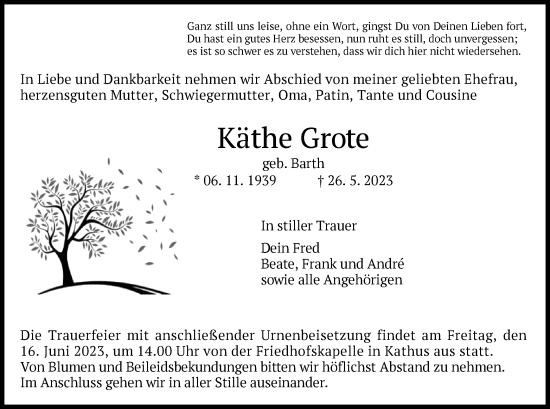 Ganz still uns leise, ohne ein Wort, gingst Du von Deinen Lieben fort,
Du hast ein gutes Herz besessen, nun ruht es still, doch unvergessen;
es ist so schwer es zu verstehen, dass wir dich hier nicht wiedersehen.

In Liebe und Dankbarkeit nehmen wir Abschied von meiner geliebten Ehefrau, herzensguten Mutter, Schwiegermutter, Oma, Patin, Tante und Cousine

Käthe Grote

geb. Barth

* 06. 11. 1939 † 26. 5. 2023

In stiller Trauer

Dein Fred
Beate, Frank und André
sowie alle Angehörigen

Die Trauerfeier mit anschließender Urnenbeisetzung findet am Freitag, den 16. Juni 2023, um 14.00 Uhr von der Friedhofskapelle in Kathus aus statt.
Von Blumen und Beileidsbekundungen bitten wir höflichst Abstand zu nehmen.
Im Anschluss gehen wir in aller Stille auseinander.